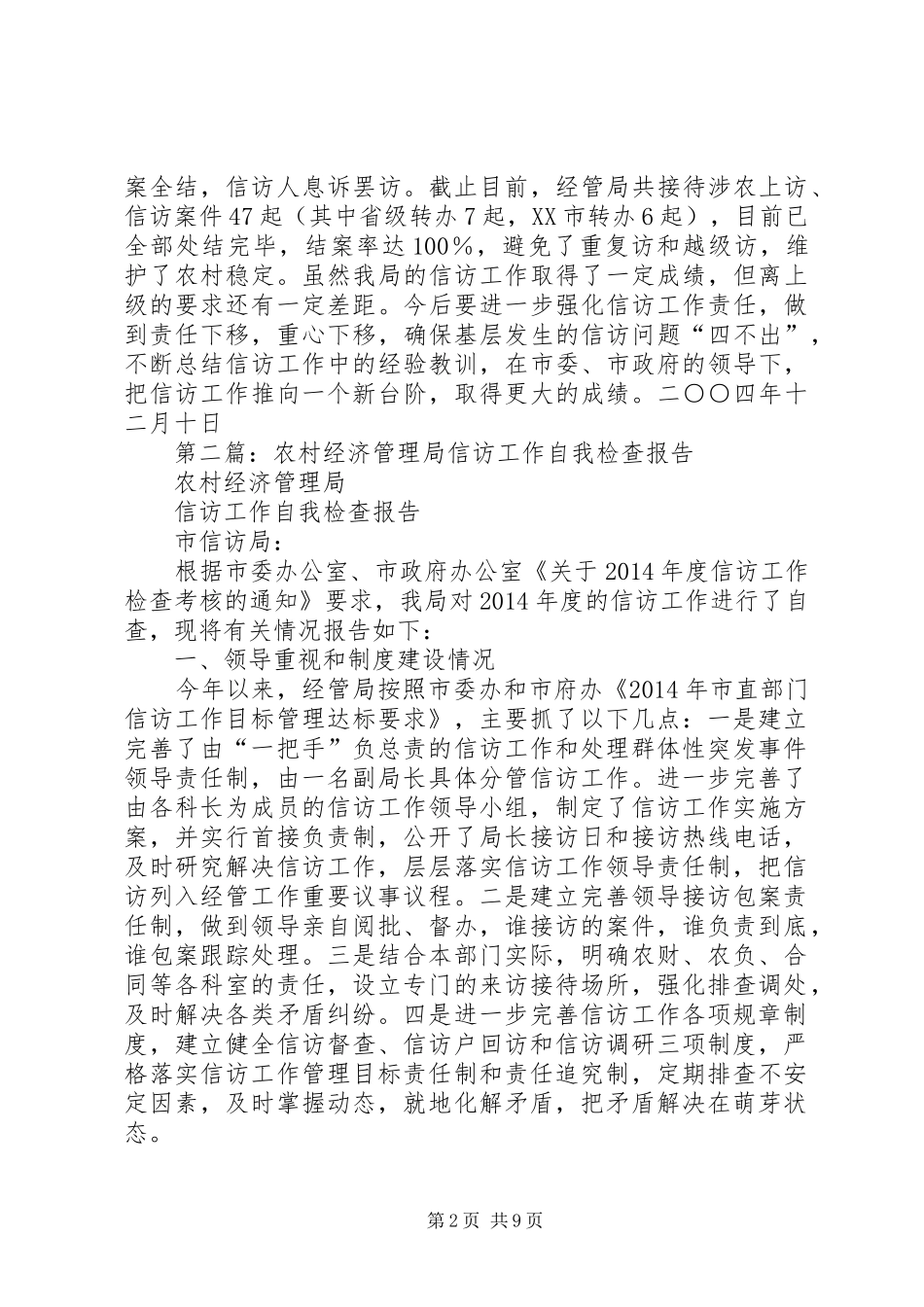 案全结，信访人息诉罢访。截止目前，经管局共接待涉农上访、信访案件47起（其中省级转办7起，XX市转办6起），目前已全部处结完毕，结案率达100％，避免了重复访和越级访，维护了农村稳定。虽然我局的信访工作取得了一定成绩，但离上级的要求还有一定差距。今后要进一步强化信访工作责任，做到责任下移，重心下移，确保基层发生的信访问题“四不出”，不断总结信访工作中的经验教训，在市委、市政府的领导下，把信访工作推向一个新台阶，取得更大的成绩。二〇〇四年十二月十日

第二篇：农村经济管理局信访工作自我检查报告

农村经济管理局

信访工作自我检查报告

市信访局：

根据市委办公室、市政府办公室《关于2014年度信访工作检查考核的通知》要求，我局对2014年度的信访工作进行了自查，现将有关情况报告如下：

一、领导重视和制度建设情况

今年以来，经管局按照市委办和市府办《2014年市直部门信访工作目标管理达标要求》，主要抓了以下几点：一是建立完善了由“一把手”负总责的信访工作和处理群体性突发事件领导责任制，由一名副局长具体分管信访工作。进一步完善了由各科长为成员的信访工作领导小组，制定了信访工作实施方案，并实行首接负责制，公开了局长接访日和接访热线电话，及时研究解决信访工作，层层落实信访工作领导责任制，把信访列入经管工作重要议事议程。二是建立完善领导接访包案责任制，做到领导亲自阅批、督办，谁接访的案件，谁负责到底，谁包案跟踪处理。三是结合本部门实际，明确农财、农负、合同等各科室的责任，设立专门的来访接待场所，强化排查调处，及时解决各类矛盾纠纷。四是进一步完善信访工作各项规章制度，建立健全信访督查、信访户回访和信访调研三项制度，严格落实信访工作管理目标责任制和责任追究制，定期排查不安定因素，及时掌握动态，就地化解矛盾，把矛盾解决在萌芽状态。

第2页 共9页